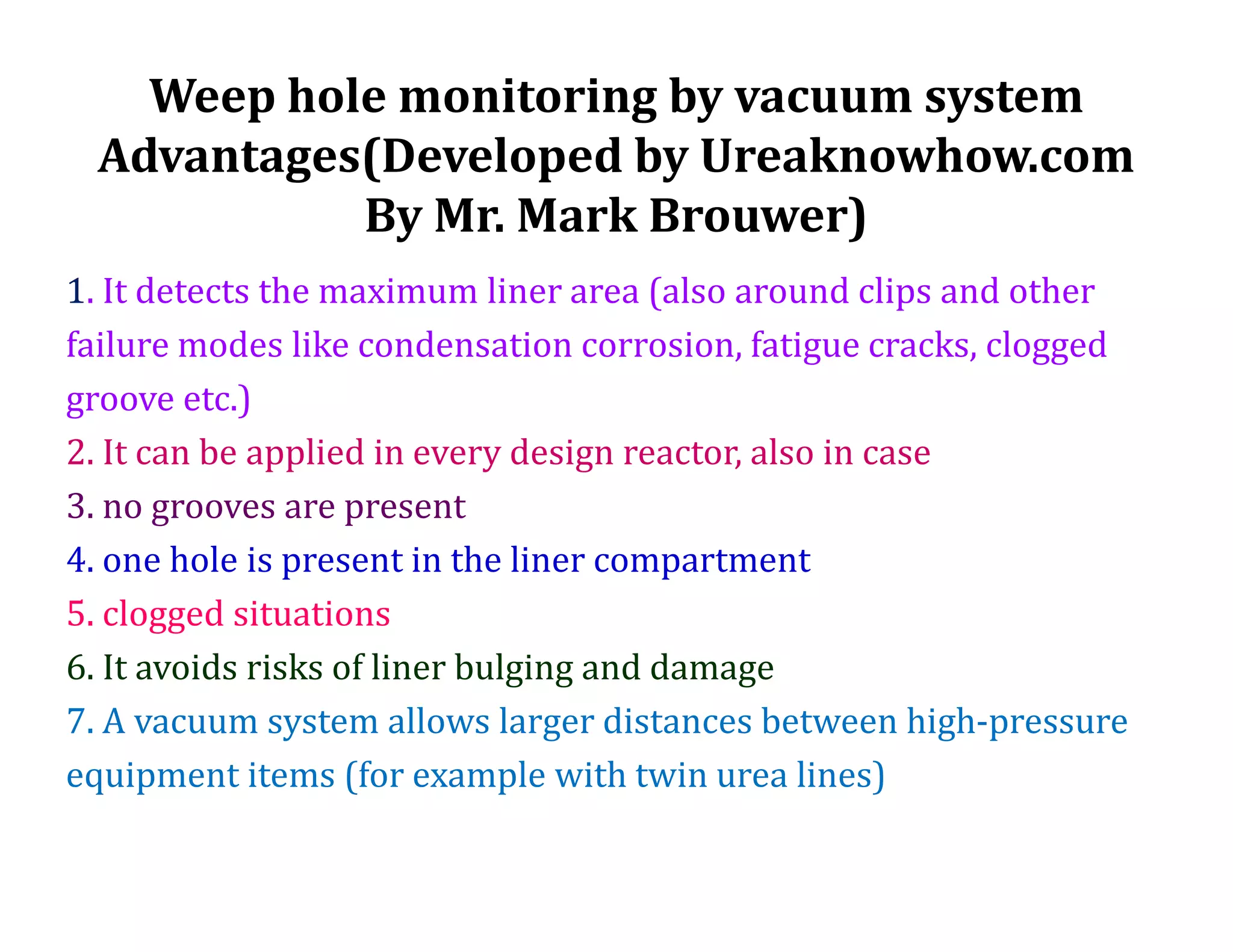 Weep hole monitoring by vacuum system Advantages(Developed by Ureaknowhow.com By Mr. Mark Brouwer)

1. It detects the maximum liner area (also around clips and other failure modes like condensation corrosion, fatigue cracks, clogged groove etc.)

2. It can be applied in every design reactor, also in case

3. no grooves are present

4. one hole is present in the liner compartment

5. clogged situations

6. It avoids risks of liner bulging and damage

7. A vacuum system allows larger distances between high-pressure equipment items (for example with twin urea lines)